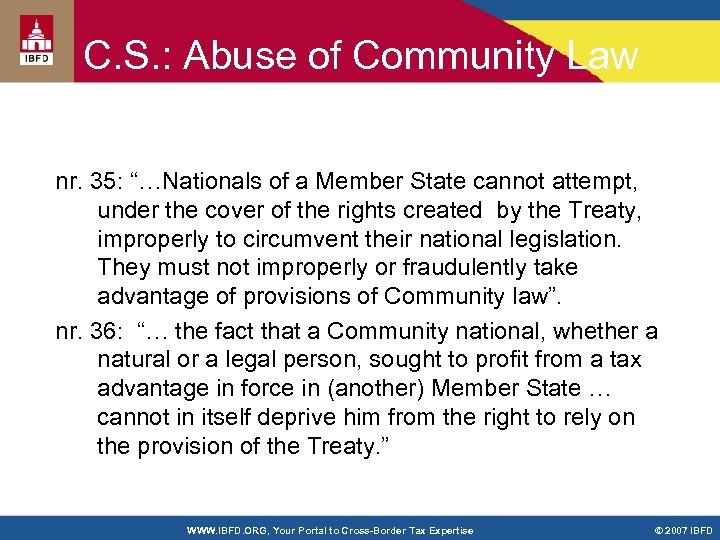 IBFD

C.S.: Abuse of Community Law

nr. 35: “…Nationals of a Member State cannot attempt, under the cover of the rights created by the Treaty, improperly to circumvent their national legislation. They must not improperly or fraudulently take advantage of provisions of Community law”.

nr. 36: “… the fact that a Community national, whether a natural or a legal person, sought to profit from a tax advantage in force in (another) Member State … cannot in itself deprive him from the right to rely on the provision of the Treaty.”

WWW.IBFD.ORG, Your Portal to Cross-Border Tax Expertise

© 2007 IBFD